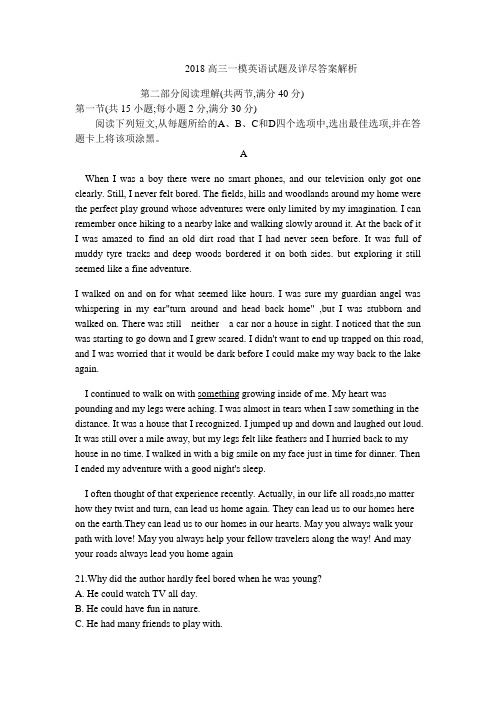 2018 高三一模英语试题及详尽答案解析

第二部分阅读理解(共两节,满分 40 分)

第一节(共 15 小题;每小题 2 分,满分 30 分)

阅读下列短文,从每题所给的A、B、C和D四个选项中,选出最佳选项,并在答题卡上将该项涂黑。

A

When I was a boy there were no smart phones, and our television only got one clearly. Still, I never felt bored. The fields, hills and woodlands around my home were the perfect play ground whose adventures were only limited by my imagination. I can remember once hiking to a nearby lake and walking slowly around it. At the back of it I was amazed to find an old dirt road that I had never seen before. It was full of muddy tyre tracks and deep woods bordered it on both sides. but exploring it still seemed like a fine adventure.

I walked on and on for what seemed like hours. I was sure my guardian angel was whispering in my ear"turn around and head back home" ,but I was stubborn and walked on. There was still neither a car nor a house in sight. I noticed that the sun was starting to go down and I grew scared. I didn't want to end up trapped on this road, and I was worried that it would be dark before I could make my way back to the lake again.

I continued to walk on with something growing inside of me. My heart was pounding and my legs were aching. I was almost in tears when I saw something in the distance. It was a house that I recognized. I jumped up and down and laughed out loud. It was still over a mile away, but my legs felt like feathers and I hurried back to my house in no time. I walked in with a big smile on my face just in time for dinner. Then I ended my adventure with a good night's sleep.

I often thought of that experience recently. Actually, in our life all roads,no matter how they twist and turn, can lead us home again. They can lead us to our homes here on the earth.They can lead us to our homes in our hearts. May you always walk your path with love! May you always help your fellow travelers along the way! And may your roads always lead you home again

21.Why did the author hardly feel bored when he was young?
A. He could watch TV all day.
B. He could have fun in nature.
C. He had many friends to play with.